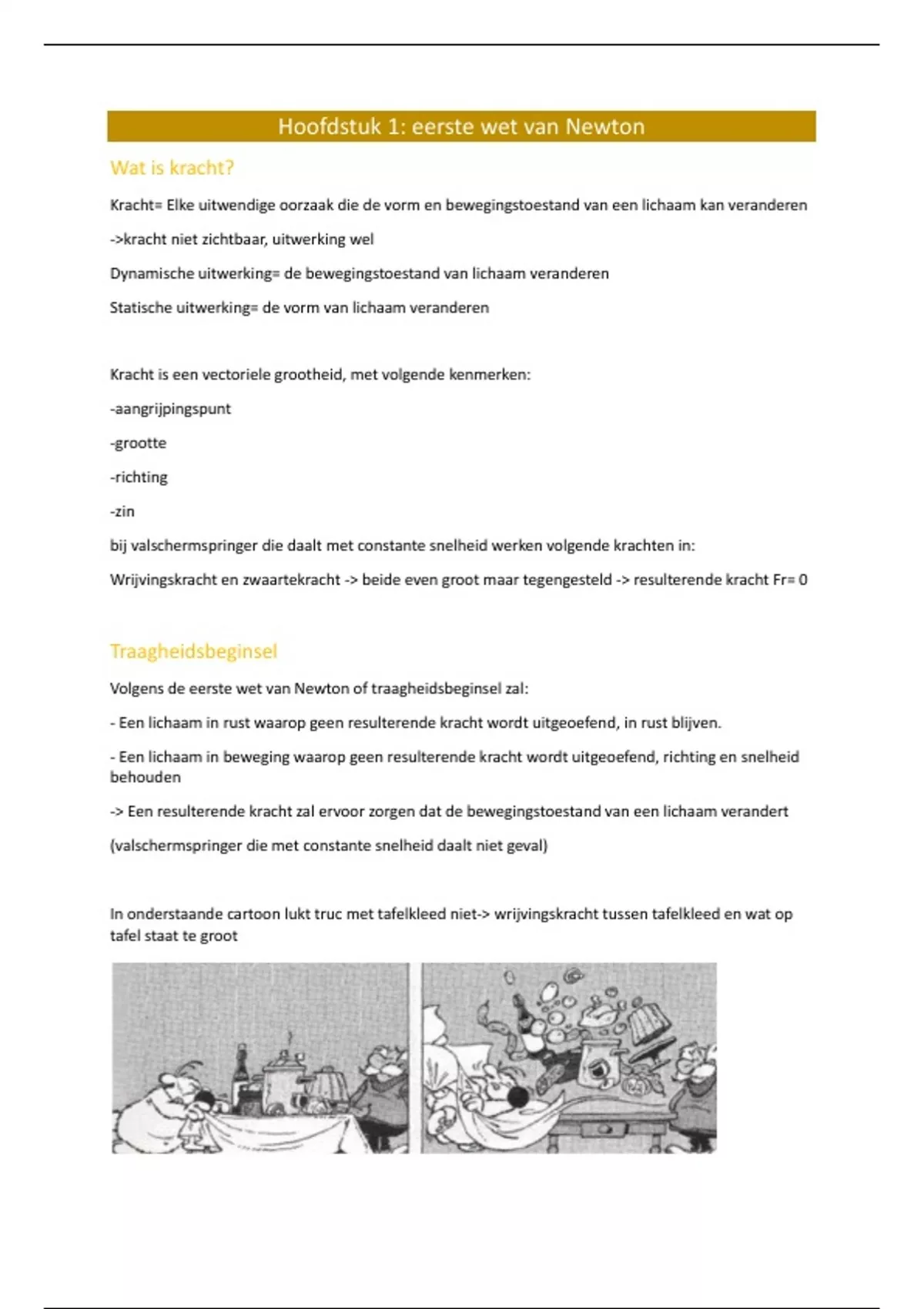 Hoofdstuk 1: eerste wet van Newton

Wat is kracht?

Kracht= Elke uitwendige oorzaak die de vorm en bewegingstoestand van een lichaam kan veranderen

->kracht niet zichtbaar, uitwerking wel

Dynamische uitwerking= de bewegingstoestand van lichaam veranderen

Statische uitwerking= de vorm van lichaam veranderen

Kracht is een vectoriele grootheid, met volgende kenmerken:

-aangrijpingspunt

-grootte

-richting

-zin

bij valschermspringer die daalt met constante snelheid werken volgende krachten in:

Wrijvingskracht en zwaartekracht -> beide even groot maar tegengesteld -> resulterende kracht Fr= 0

Traagheidsbeginsel

Volgens de eerste wet van Newton of traagheidsbeginsel zal:

- Een lichaam in rust waarop geen resulterende kracht wordt uitgeoefend, in rust blijven.

- Een lichaam in beweging waarop geen resulterende kracht wordt uitgeoefend, richting en snelheid behouden

-> Een resulterende kracht zal ervoor zorgen dat de bewegingstoestand van een lichaam verandert

(valschermspringer die met constante snelheid daalt niet geval)

In onderstaande cartoon lukt truc met tafelkleed niet-> wrijvingskracht tussen tafelkleed en wat op tafel staat te groot